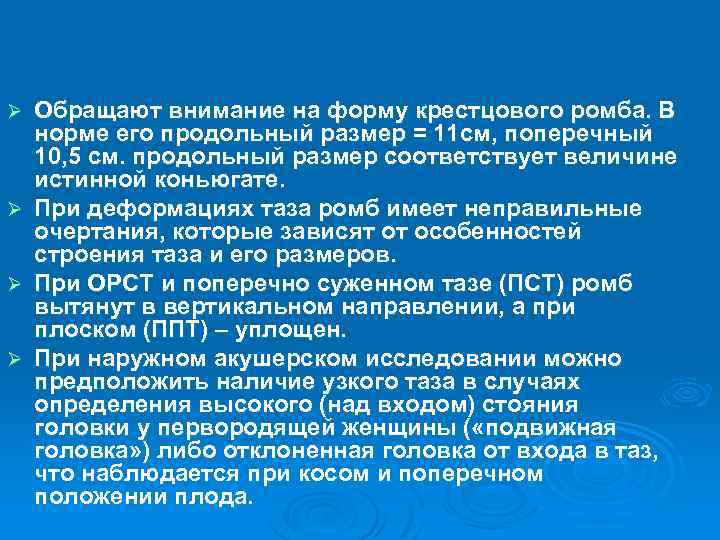 ➢ Обращают внимание на форму крестцового ромба. В норме его продольный размер = 11см, поперечный 10,5 см. продольный размер соответствует величине истинной коньюгате.

➢ При деформациях таза ромб имеет неправильные очертания, которые зависят от особенностей строения таза и его размеров.

➢ При ОРСТ и поперечно суженном тазе (ПСТ) ромб вытянут в вертикальном направлении, а при плоском (ППТ) – уплощен.

➢ При наружном акушерском исследовании можно предположить наличие узкого таза в случаях определения высокого (над входом) стояния головки у первородящей женщины («подвижная головка») либо отклоненная головка от входа в таз, что наблюдается при косом и поперечном положении плода.